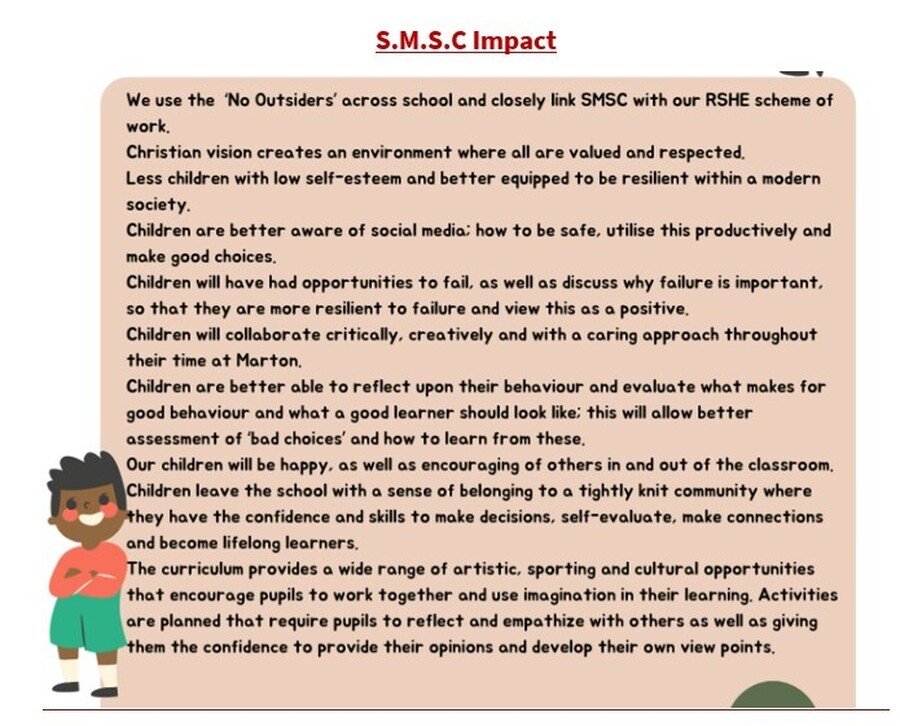 S.M.S.C Impact

We use the 'No Outsiders' across school and closely link SMSC with our RSHE scheme of work.
Christian vision creates an environment where all are valued and respected.
Less children with low self-esteem and better equipped to be resilient within a modern society.
Children are better aware of social media; how to be safe, utilise this productively and make good choices.
Children will have had opportunities to fail, as well as discuss why failure is important, so that they are more resilient to failure and view this as a positive.
Children will collaborate critically, creatively and with a caring approach throughout their time at Marton.
Children are better able to reflect upon their behaviour and evaluate what makes for good behaviour and what a good learner should look like; this will allow better assessment of 'bad choices' and how to learn from these.
Our children will be happy, as well as encouraging of others in and out of the classroom.
Children leave the school with a sense of belonging to a tightly knit community where they have the confidence and skills to make decisions, self-evaluate, make connections and become lifelong learners.
The curriculum provides a wide range of artistic, sporting and cultural opportunities that encourage pupils to work together and use imagination in their learning. Activities are planned that require pupils to reflect and empathize with others as well as giving them the confidence to provide their opinions and develop their own view points.